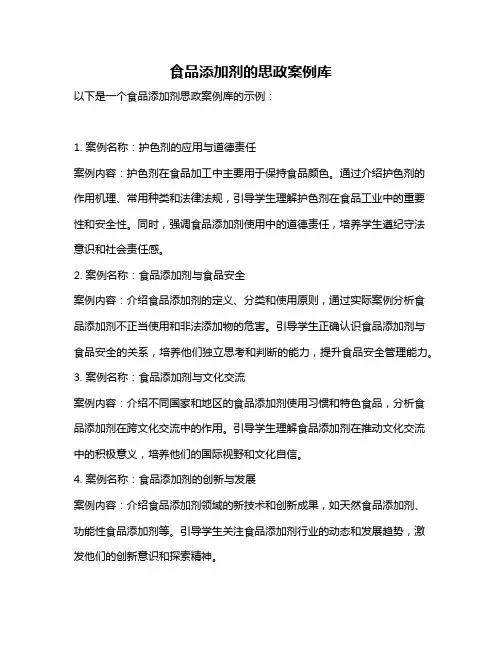 食品添加剂的思政案例库

以下是一个食品添加剂思政案例库的示例：

1. 案例名称：护色剂的应用与道德责任

案例内容：护色剂在食品加工中主要用于保持食品颜色。通过介绍护色剂的作用机理、常用种类和法律法规，引导学生理解护色剂在食品工业中的重要性和安全性。同时，强调食品添加剂使用中的道德责任，培养学生遵纪守法意识和社会责任感。

2. 案例名称：食品添加剂与食品安全

案例内容：介绍食品添加剂的定义、分类和使用原则，通过实际案例分析食品添加剂不正当使用和非法添加物的危害。引导学生正确认识食品添加剂与食品安全的关系，培养他们独立思考和判断的能力，提升食品安全管理能力。

3. 案例名称：食品添加剂与文化交流

案例内容：介绍不同国家和地区的食品添加剂使用习惯和特色食品，分析食品添加剂在跨文化交流中的作用。引导学生理解食品添加剂在推动文化交流中的积极意义，培养他们的国际视野和文化自信。

4. 案例名称：食品添加剂的创新与发展

案例内容：介绍食品添加剂领域的新技术和创新成果，如天然食品添加剂、功能性食品添加剂等。引导学生关注食品添加剂行业的动态和发展趋势，激发他们的创新意识和探索精神。